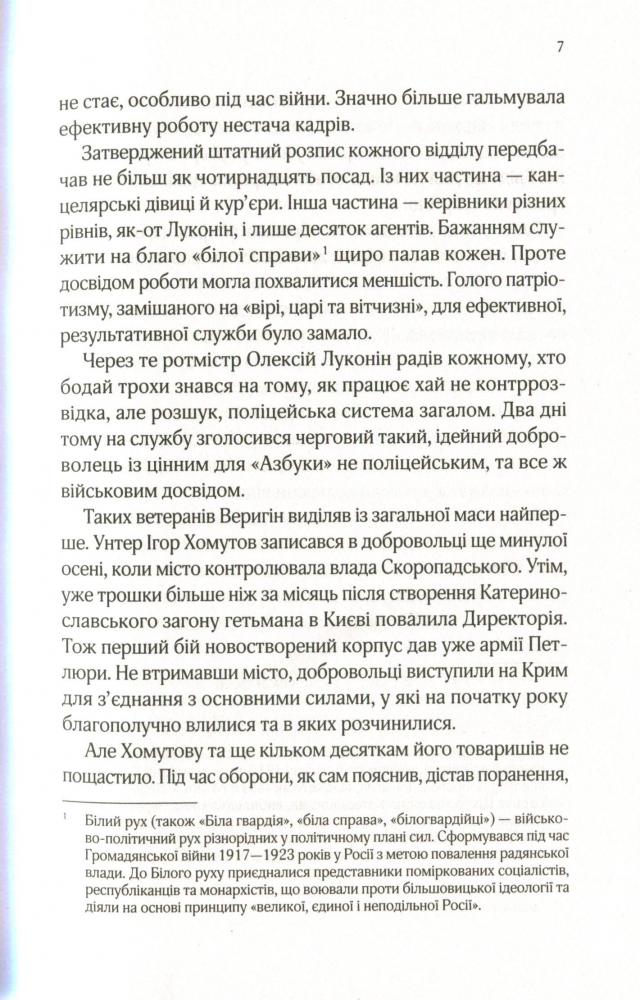 7

не стає, особливо під час війни. Значно більше гальмувала ефективну роботу нестача кадрів.

Затверджений штатний розпис кожного відділу передбачав не більш як чотирнадцять посад. Із них частина — канцелярські дівиці й кур'єри. Інша частина — керівники різних рівнів, як-от Луконін, і лише десяток агентів. Бажанням служити на благо «білої справи»$^1$ щиро палав кожен. Проте досвідом роботи могла похвалитися меншість. Голого патріотизму, замішаного на «вірі, царі та вітчизні», для ефективної, результативної служби було замало.

Через те ротмістр Олексій Луконін радів кожному, хто бодай трохи знався на тому, як працює хай не контррозвідка, але розшук, поліцейська система загалом. Два дні тому на службу зголосився черговий такий, ідейний доброволець із цінним для «Азбуки» не поліцейським, та все ж військовим досвідом.

Таких ветеранів Веригін виділяв із загальної маси найперше. Унтер Ігор Хомутов записався в добровольці ще минулої осені, коли місто контролювала влада Скоропадського. Утім, уже трошки більше ніж за місяць після створення Катеринославського загону гетьмана в Києві повалила Директорія. Тож перший бій новостворений корпус дав уже армії Петлюри. Не втримавши місто, добровольці виступили на Крим для з'єднання з основними силами, у які на початку року благополучно влилися та в яких розчинилися.

Але Хомутову та ще кільком десяткам його товаришів не пощастило. Під час оборони, як сам пояснив, дістав поранення,

$^1$ Білий рух (також «Біла гвардія», «біла справа», «білогвардійці») — військово-політичний рух різнорідних у політичному плані сил. Сформувався під час Громадянської війни 1917—1923 років у Росії з метою повалення радянської влади. До Білого руху приєдналися представники поміркованих соціалістів, республіканців та монархістів, що воювали проти більшовицької ідеології та діяли на основі принципу «великої, єдиної і неподільної Росії».